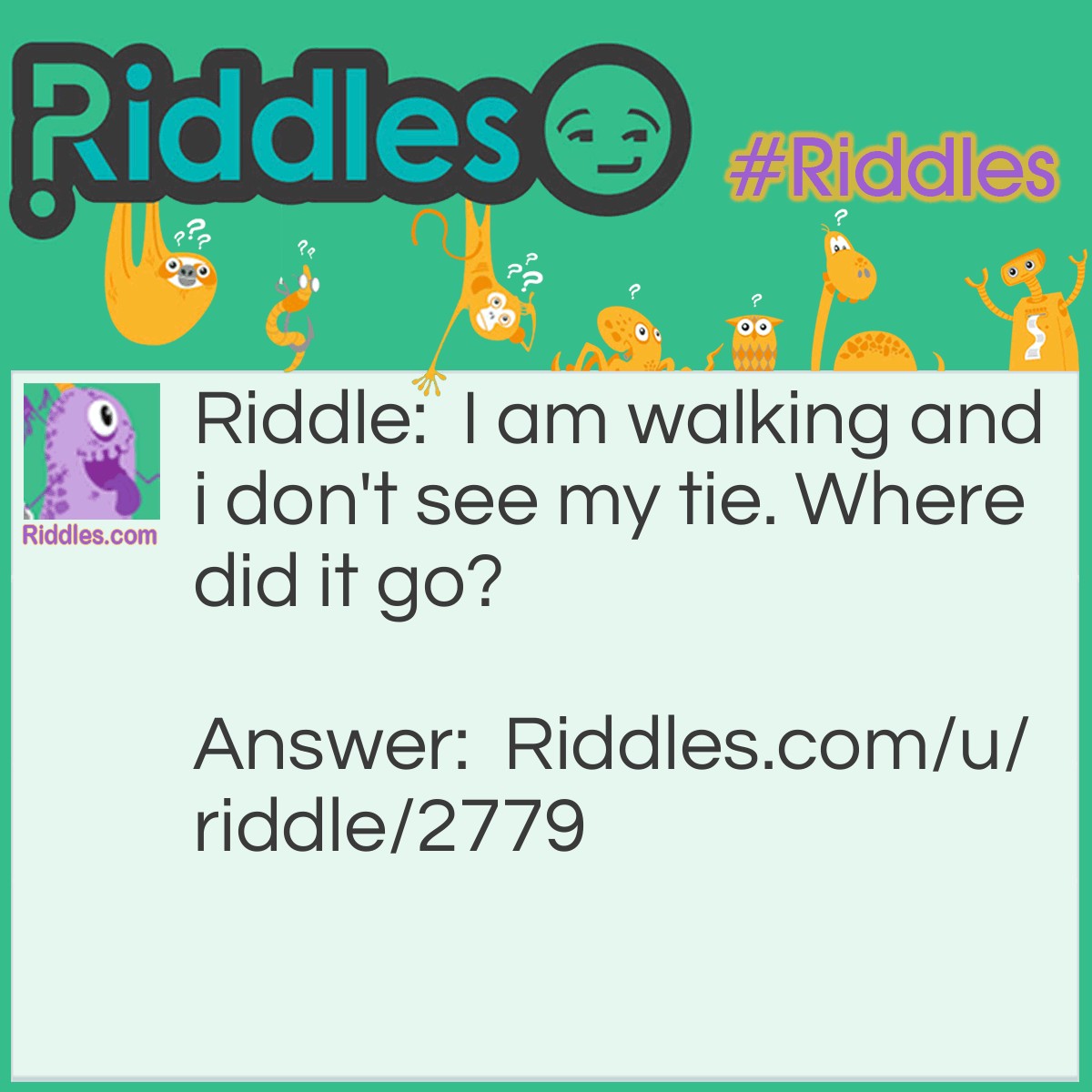 Riddles

#Riddles

Riddles.com

Riddle: I am walking and i don't see my tie. Where did it go?

Answer: Riddles.com/u/riddle/2779